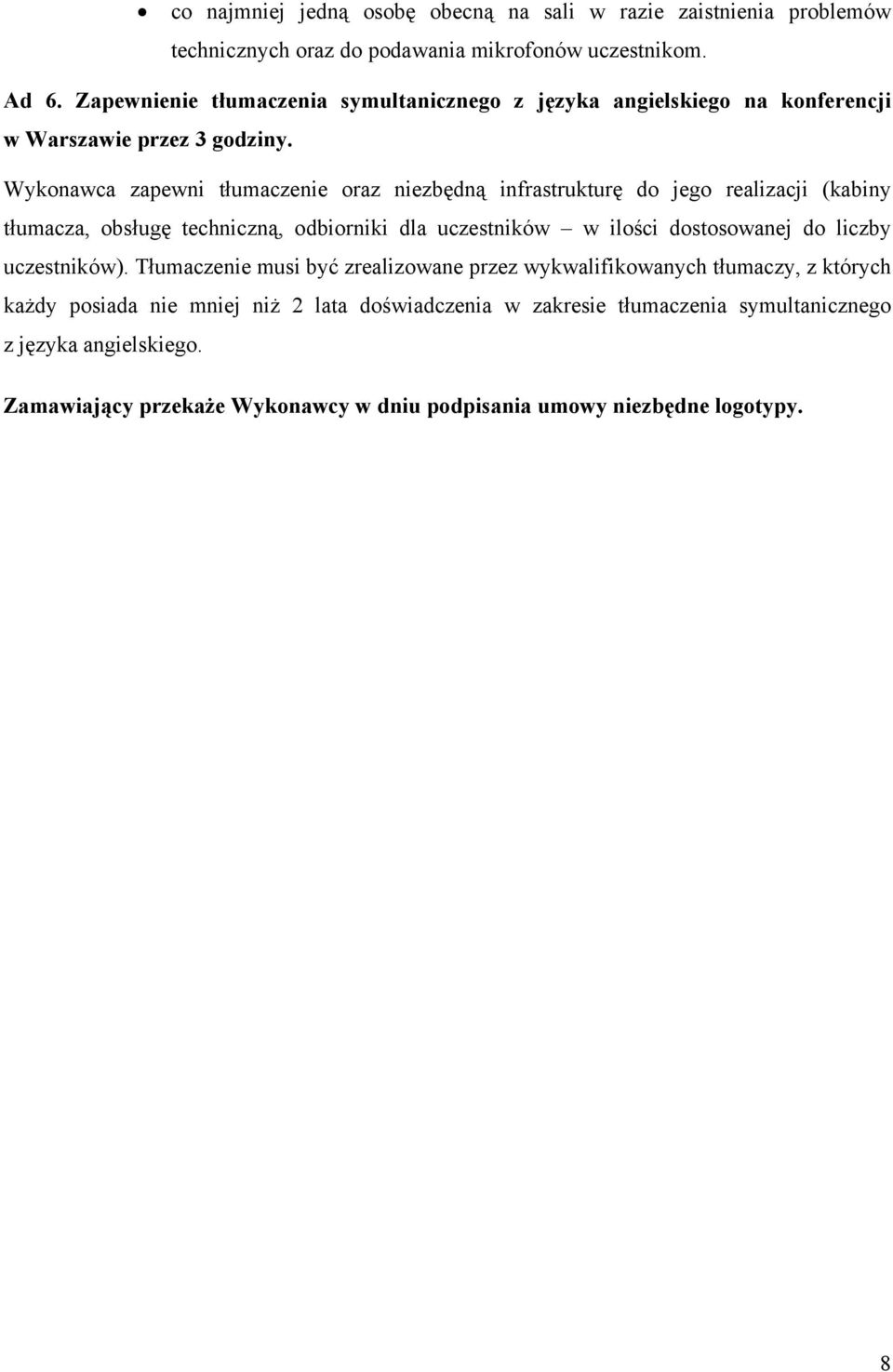 • co najmniej jedną osobę obecną na sali w razie zaistnienia problemów technicznych oraz do podawania mikrofonów uczestnikom.

Ad 6. Zapewnienie tłumaczenia symultanicznego z języka angielskiego na konferencji w Warszawie przez 3 godziny.

Wykonawca zapewni tłumaczenie oraz niezbędną infrastrukturę do jego realizacji (kabiny tłumacza, obsługę techniczną, odbiorniki dla uczestników – w ilości dostosowanej do liczby uczestników). Tłumaczenie musi być zrealizowane przez wykwalifikowanych tłumaczy, z których każdy posiada nie mniej niż 2 lata doświadczenia w zakresie tłumaczenia symultanicznego z języka angielskiego.

Zamawiający przekaże Wykonawcy w dniu podpisania umowy niezbędne logotypy.

8